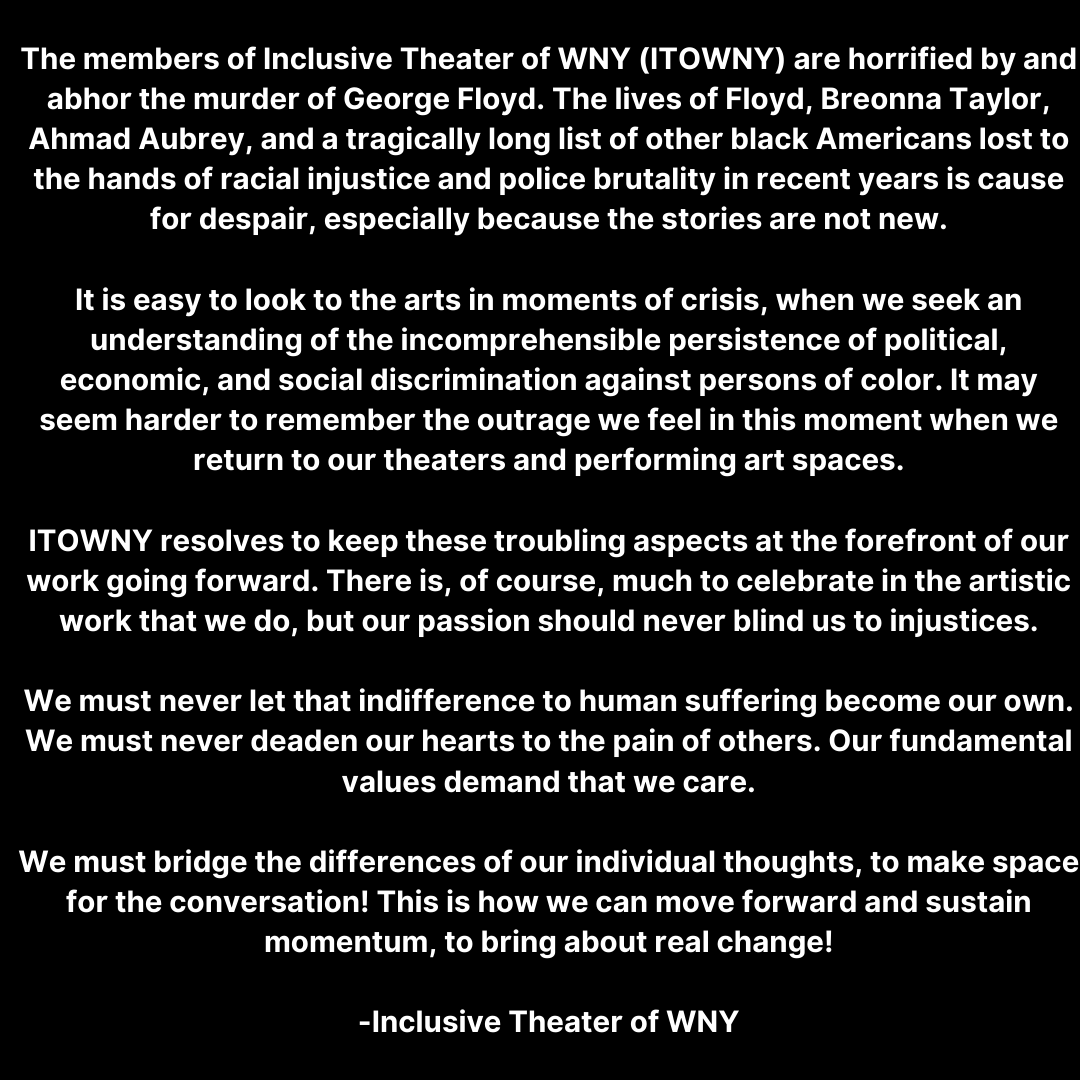 The members of Inclusive Theater of WNY (ITOWNY) are horrified by and abhor the murder of George Floyd. The lives of Floyd, Breonna Taylor, Ahmad Aubrey, and a tragically long list of other black Americans lost to the hands of racial injustice and police brutality in recent years is cause for despair, especially because the stories are not new.

It is easy to look to the arts in moments of crisis, when we seek an understanding of the incomprehensible persistence of political, economic, and social discrimination against persons of color. It may seem harder to remember the outrage we feel in this moment when we return to our theaters and performing art spaces.

ITOWNY resolves to keep these troubling aspects at the forefront of our work going forward. There is, of course, much to celebrate in the artistic work that we do, but our passion should never blind us to injustices.

We must never let that indifference to human suffering become our own. We must never deaden our hearts to the pain of others. Our fundamental values demand that we care.

We must bridge the differences of our individual thoughts, to make space for the conversation! This is how we can move forward and sustain momentum, to bring about real change!

-Inclusive Theater of WNY